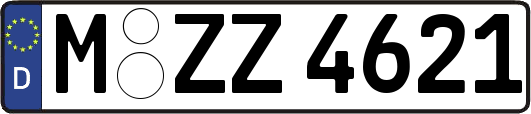 D
M ZZ 4621